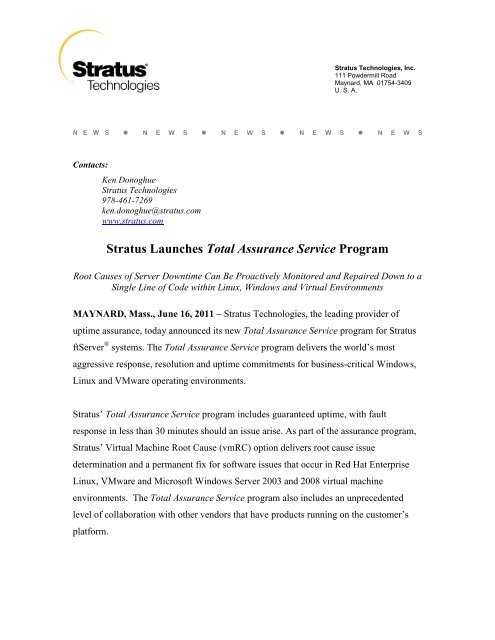 Stratus® Technologies

Stratus Technologies, Inc.
111 Powdermill Road
Maynard, MA 01754-3409
U. S. A.

N E W S ● N E W S ● N E W S ● N E W S ● N E W S

Contacts:

Ken Donoghue
Stratus Technologies
978-461-7269
ken.donoghue@stratus.com
www.stratus.com

Stratus Launches Total Assurance Service Program

Root Causes of Server Downtime Can Be Proactively Monitored and Repaired Down to a Single Line of Code within Linux, Windows and Virtual Environments

MAYNARD, Mass., June 16, 2011 – Stratus Technologies, the leading provider of uptime assurance, today announced its new Total Assurance Service program for Stratus ftServer® systems. The Total Assurance Service program delivers the world's most aggressive response, resolution and uptime commitments for business-critical Windows, Linux and VMware operating environments.

Stratus' Total Assurance Service program includes guaranteed uptime, with fault response in less than 30 minutes should an issue arise. As part of the assurance program, Stratus' Virtual Machine Root Cause (vmRC) option delivers root cause issue determination and a permanent fix for software issues that occur in Red Hat Enterprise Linux, VMware and Microsoft Windows Server 2003 and 2008 virtual machine environments. The Total Assurance Service program also includes an unprecedented level of collaboration with other vendors that have products running on the customer's platform.